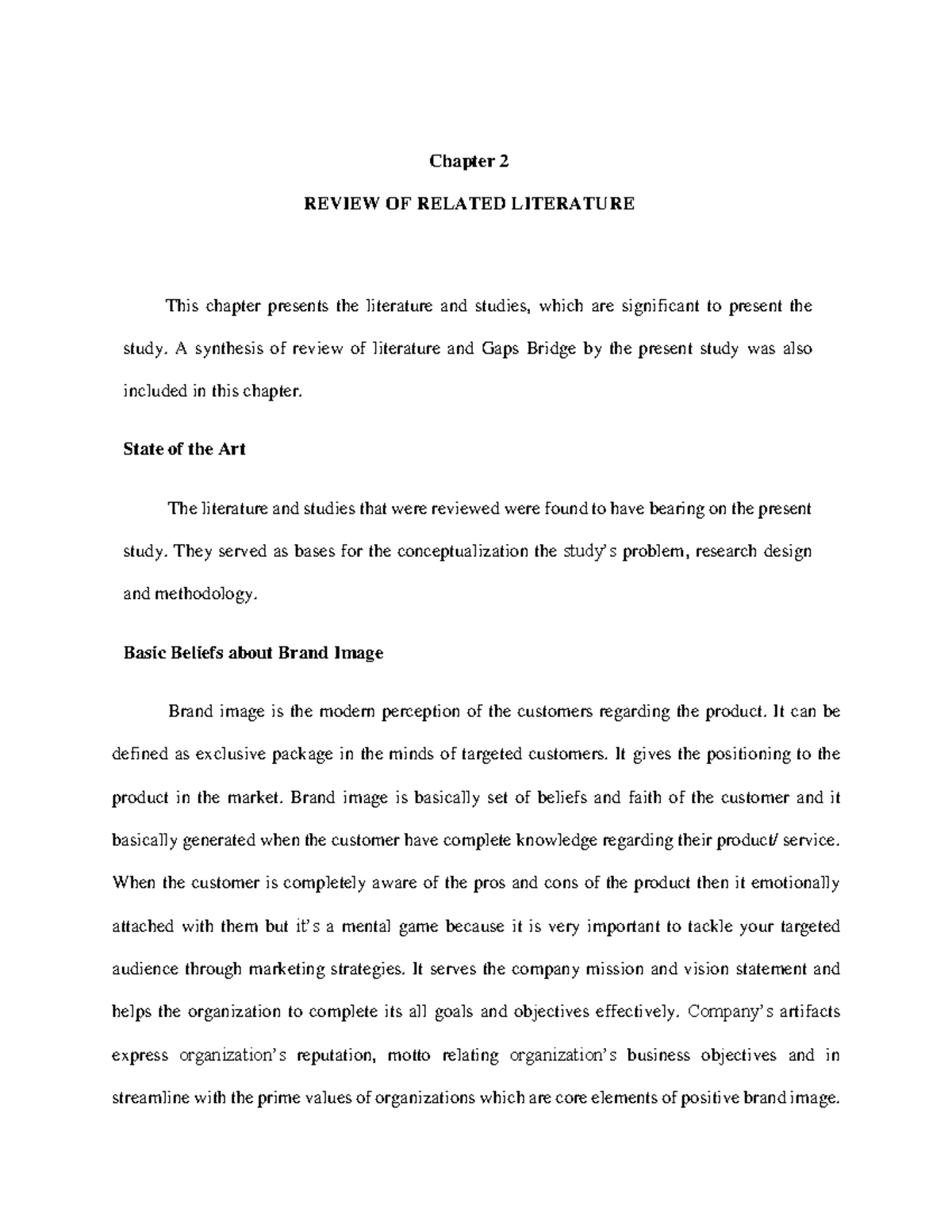 Chapter 2

REVIEW OF RELATED LITERATURE

This chapter presents the literature and studies, which are significant to present the study. A synthesis of review of literature and Gaps Bridge by the present study was also included in this chapter.

State of the Art

The literature and studies that were reviewed were found to have bearing on the present study. They served as bases for the conceptualization the study's problem, research design and methodology.

Basic Beliefs about Brand Image

Brand image is the modern perception of the customers regarding the product. It can be defined as exclusive package in the minds of targeted customers. It gives the positioning to the product in the market. Brand image is basically set of beliefs and faith of the customer and it basically generated when the customer have complete knowledge regarding their product/ service. When the customer is completely aware of the pros and cons of the product then it emotionally attached with them but it's a mental game because it is very important to tackle your targeted audience through marketing strategies. It serves the company mission and vision statement and helps the organization to complete its all goals and objectives effectively. Company's artifacts express organization's reputation, motto relating organization's business objectives and in streamline with the prime values of organizations which are core elements of positive brand image.